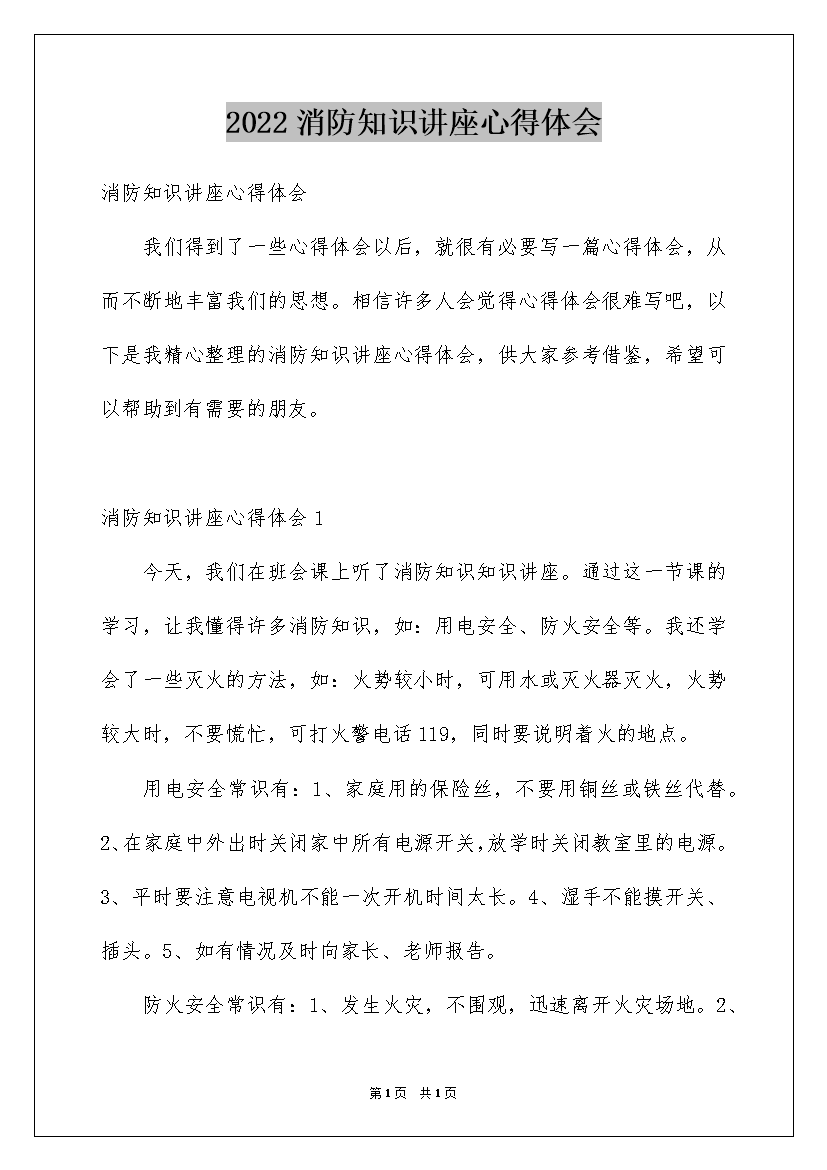 2022 消防知识讲座心得体会

消防知识讲座心得体会

我们得到了一些心得体会以后，就很有必要写一篇心得体会，从而不断地丰富我们的思想。相信许多人会觉得心得体会很难写吧，以下是我精心整理的消防知识讲座心得体会，供大家参考借鉴，希望可以帮助到有需要的朋友。

消防知识讲座心得体会 1

今天，我们在班会课上听了消防知识知识讲座。通过这一节课的学习，让我懂得许多消防知识，如：用电安全、防火安全等。我还学会了一些灭火的方法，如：火势较小时，可用水或灭火器灭火，火势较大时，不要慌忙，可打火警电话 119，同时要说明着火的地点。

用电安全常识有：1、家庭用的保险丝，不要用铜丝或铁丝代替。2、在家庭中外出时关闭家中所有电源开关，放学时关闭教室里的电源。3、平时要注意电视机不能一次开机时间太长。4、湿手不能摸开关、插头。5、如有情况及时向家长、老师报告。

防火安全常识有：1、发生火灾，不围观，迅速离开火灾场地。2、

第1页 共1页